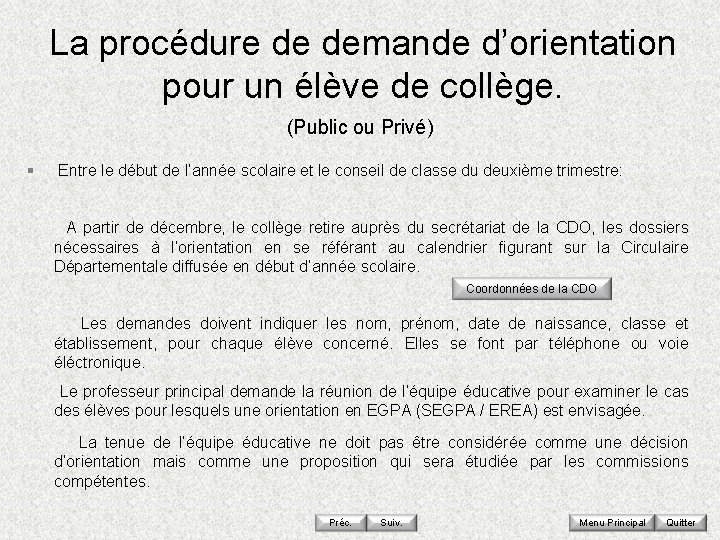 La procédure de demande d'orientation pour un élève de collège.

(Public ou Privé)

Entre le début de l'année scolaire et le conseil de classe du deuxième trimestre:

A partir de décembre, le collège retire auprès du secrétariat de la CDO, les dossiers nécessaires à l'orientation en se référant au calendrier figurant sur la Circulaire Départementale diffusée en début d'année scolaire.

Coordonnées de la CDO

Les demandes doivent indiquer les nom, prénom, date de naissance, classe et établissement, pour chaque élève concerné. Elles se font par téléphone ou voie éléctronique.

Le professeur principal demande la réunion de l'équipe éducative pour examiner le cas des élèves pour lesquels une orientation en EGPA (SEGPA / EREA) est envisagée.

La tenue de l'équipe éducative ne doit pas être considérée comme une décision d'orientation mais comme une proposition qui sera étudiée par les commissions compétentes.

Préc. Suiv. Menu Principal Quitter